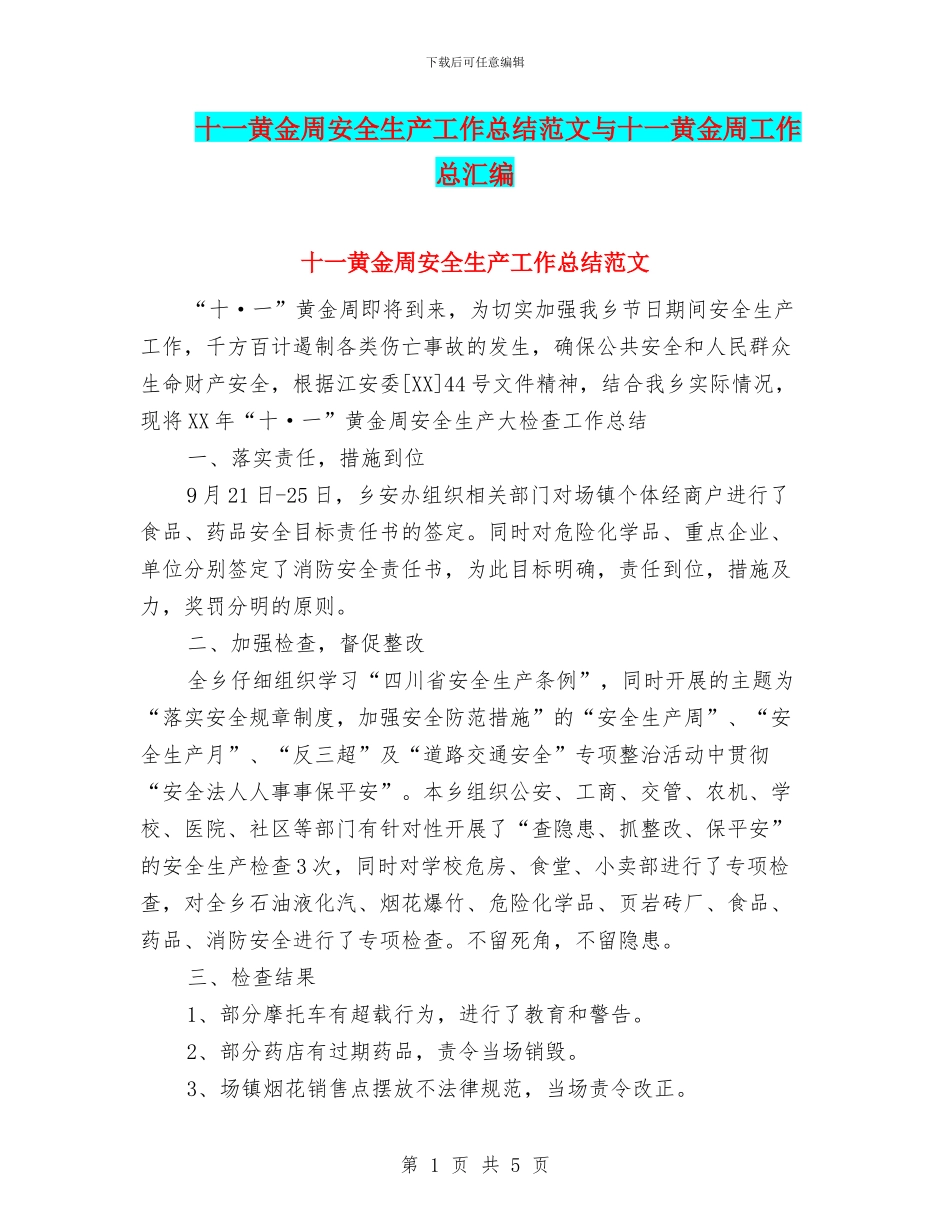 下载后可任意编辑

十一黄金周安全生产工作总结范文与十一黄金周工作总汇编

十一黄金周安全生产工作总结范文

“十·一”黄金周即将到来，为切实加强我乡节日期间安全生产工作，千方百计遏制各类伤亡事故的发生，确保公共安全和人民群众生命财产安全，根据江安委[XX]44号文件精神，结合我乡实际情况，现将XX年“十·一”黄金周安全生产大检查工作总结

一、落实责任，措施到位

9月21日-25日，乡安办组织相关部门对场镇个体经商户进行了食品、药品安全目标责任书的签定。同时对危险化学品、重点企业、单位分别签定了消防安全责任书，为此目标明确，责任到位，措施及力，奖罚分明的原则。

二、加强检查，督促整改

全乡仔细组织学习“四川省安全生产条例”，同时开展的主题为“落实安全规章制度，加强安全防范措施”的“安全生产周”、“安全生产月”、“反三超”及“道路交通安全”专项整治活动中贯彻“安全法人人事事保平安”。本乡组织公安、工商、交管、农机、学校、医院、社区等部门有针对性开展了“查隐患、抓整改、保平安”的安全生产检查3次，同时对学校危房、食堂、小卖部进行了专项检查，对全乡石油液化汽、烟花爆竹、危险化学品、页岩砖厂、食品、药品、消防安全进行了专项检查。不留死角，不留隐患。

三、检查结果

1、部分摩托车有超载行为，进行了教育和警告。

2、部分药店有过期药品，责令当场销毁。

3、场镇烟花销售点摆放不法律规范，当场责令改正。

第 1 页 共 5 页